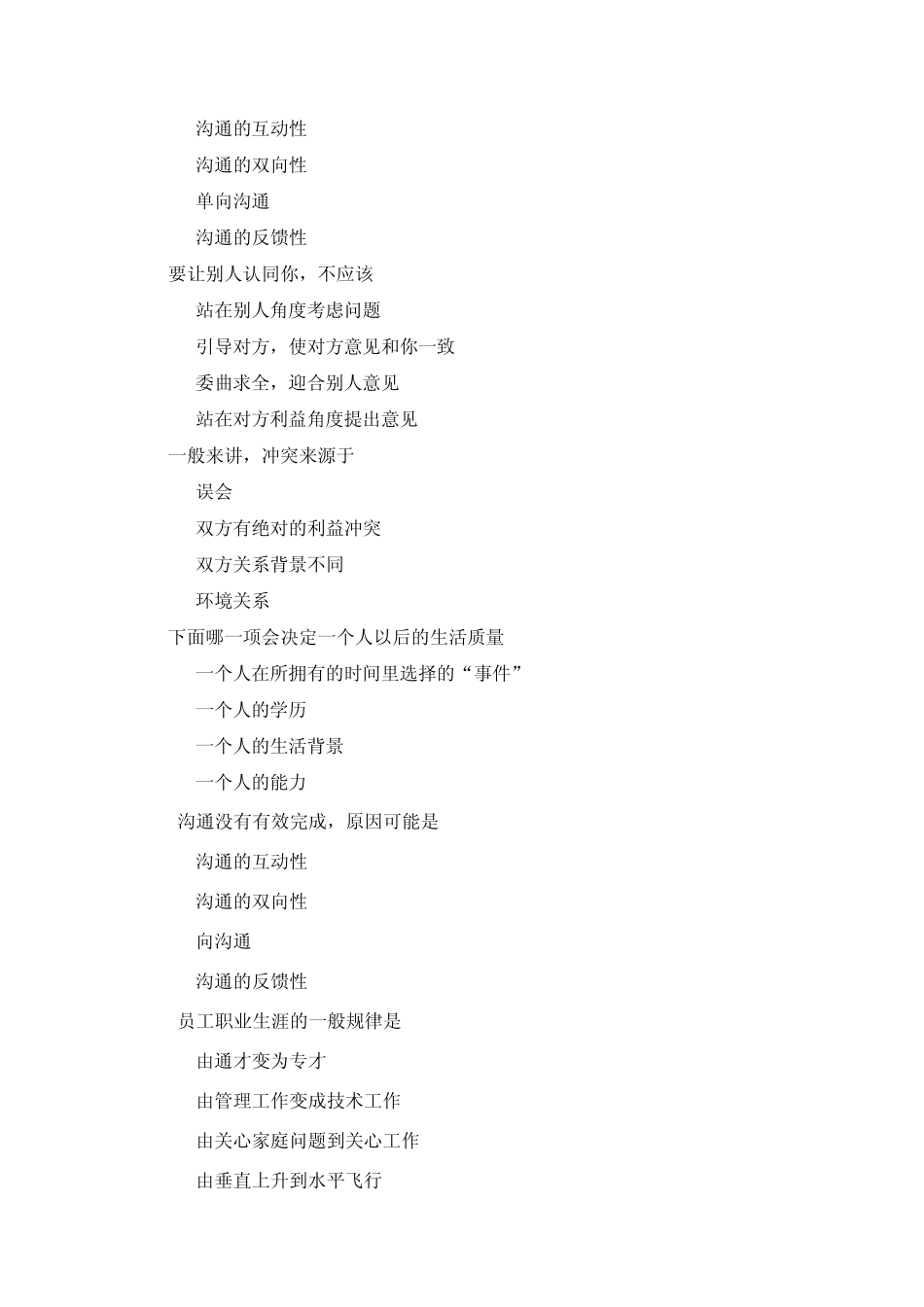 沟通的互动性

沟通的双向性

单向沟通

沟通的反馈性

要让别人认同你，不应该

站在别人角度考虑问题

引导对方，使对方意见和你一致

委曲求全，迎合别人意见

站在对方利益角度提出意见

一般来讲，冲突来源于

误会

双方有绝对的利益冲突

双方关系背景不同

环境关系

下面哪一项会决定一个人以后的生活质量

一个人在所拥有的时间里选择的“事件”

一个人的学历

一个人的生活背景

一个人的能力

沟通没有有效完成，原因可能是

沟通的互动性

沟通的双向性

向沟通

沟通的反馈性

员工职业生涯的一般规律是

由通才变为专才

由管理工作变成技术工作

由关心家庭问题到关心工作

由垂直上升到水平飞行